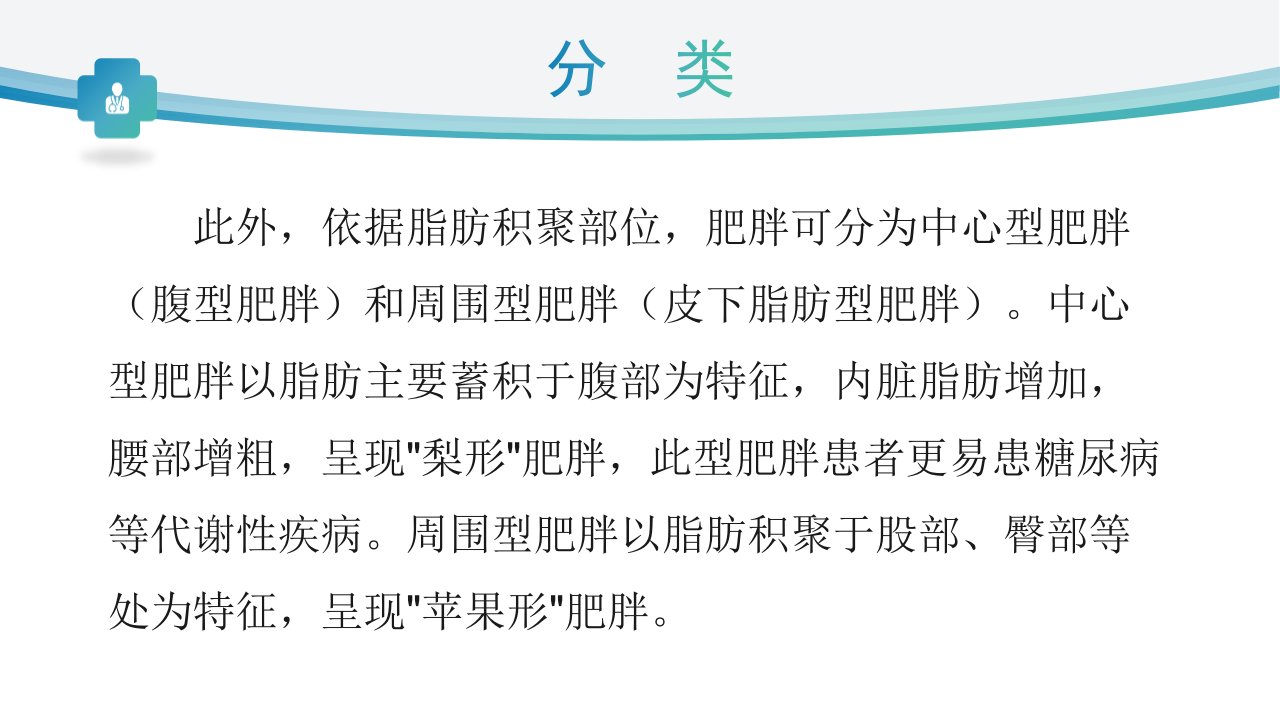 分 类

此外，依据脂肪积聚部位，肥胖可分为中心型肥胖（腹型肥胖）和周围型肥胖（皮下脂肪型肥胖）。中心型肥胖以脂肪主要蓄积于腹部为特征，内脏脂肪增加，腰部增粗，呈现“梨形”肥胖，此型肥胖患者更易患糖尿病等代谢性疾病。周围型肥胖以脂肪积聚于股部、臀部等处为特征，呈现“苹果形”肥胖。